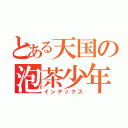 とある天国の泡茶少年
インデックス